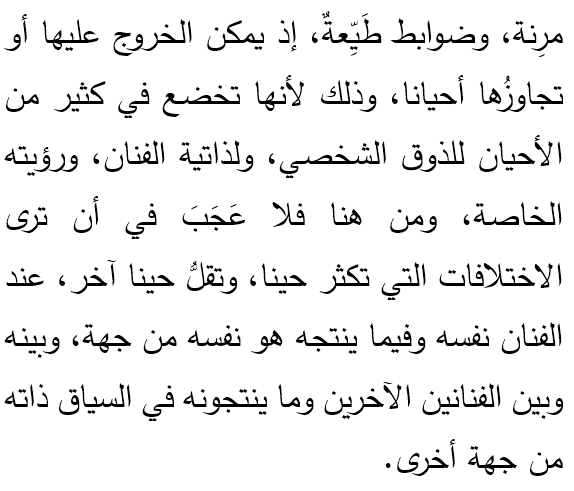 مرِنة، وضوابط طَيِّعةٌ، إذ يمكن الخروج عليها أو تجاوزُها أحيانا، وذلك لأنها تخضع في كثير من الأحيان للذوق الشخصي، ولذاتية الفنان، ورؤيته الخاصة، ومن هنا فلا عَجَبَ في أن ترى الاختلافات التي تكثر حينا، وتقلُّ حينا آخر، عند الفنان نفسه وفيما ينتجه هو نفسه من جهة، وبينه وبين الفنانين الآخرين وما ينتجونه في السياق ذاته من جهة أخرى.